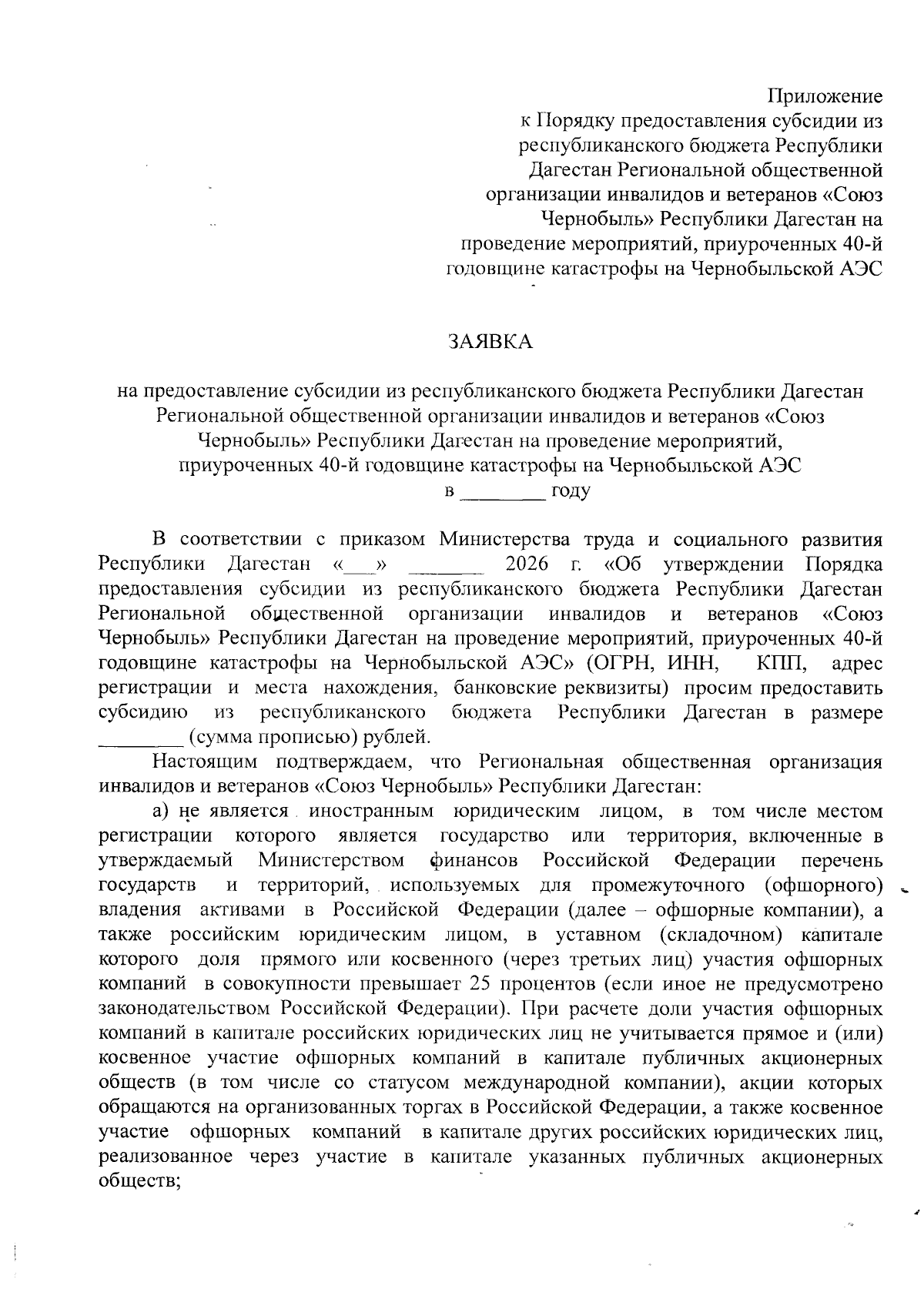 Приложение
к Порядку предоставления субсидии из республиканского бюджета Республики Дагестан Региональной общественной организации инвалидов и ветеранов «Союз Чернобыль» Республики Дагестан на проведение мероприятий, приуроченных 40-й годовщине катастрофы на Чернобыльской АЭС

ЗАЯВКА

на предоставление субсидии из республиканского бюджета Республики Дагестан Региональной общественной организации инвалидов и ветеранов «Союз Чернобыль» Республики Дагестан на проведение мероприятий, приуроченных 40-й годовщине катастрофы на Чернобыльской АЭС
в ________ году

В соответствии с приказом Министерства труда и социального развития Республики Дагестан «___» _______ 2026 г. «Об утверждении Порядка предоставления субсидии из республиканского бюджета Республики Дагестан Региональной общественной организации инвалидов и ветеранов «Союз Чернобыль» Республики Дагестан на проведение мероприятий, приуроченных 40-й годовщине катастрофы на Чернобыльской АЭС» (ОГРН, ИНН, КПП, адрес регистрации и места нахождения, банковские реквизиты) просим предоставить субсидию из республиканского бюджета Республики Дагестан в размере ________ (сумма прописью) рублей.

Настоящим подтверждаем, что Региональная общественная организация инвалидов и ветеранов «Союз Чернобыль» Республики Дагестан:

а) не является иностранным юридическим лицом, в том числе местом регистрации которого является государство или территория, включенные в утверждаемый Министерством финансов Российской Федерации перечень государств и территорий, используемых для промежуточного (офшорного) владения активами в Российской Федерации (далее – офшорные компании), а также российским юридическим лицом, в уставном (складочном) капитале которого доля прямого или косвенного (через третьих лиц) участия офшорных компаний в совокупности превышает 25 процентов (если иное не предусмотрено законодательством Российской Федерации). При расчете доли участия офшорных компаний в капитале российских юридических лиц не учитывается прямое и (или) косвенное участие офшорных компаний в капитале публичных акционерных обществ (в том числе со статусом международной компании), акции которых обращаются на организованных торгах в Российской Федерации, а также косвенное участие офшорных компаний в капитале других российских юридических лиц, реализованное через участие в капитале указанных публичных акционерных обществ;